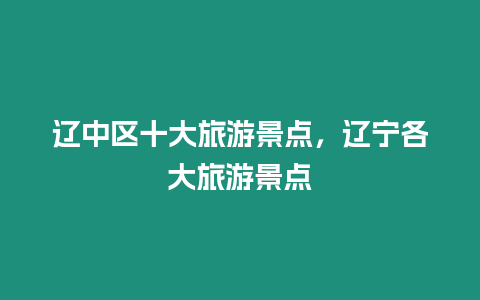 辽中区十大旅游景点，辽宁各大旅游景点